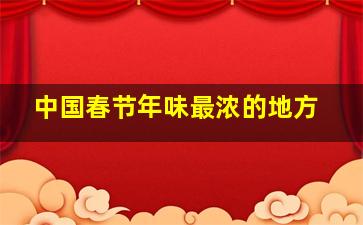 中国春节年味最浓的地方